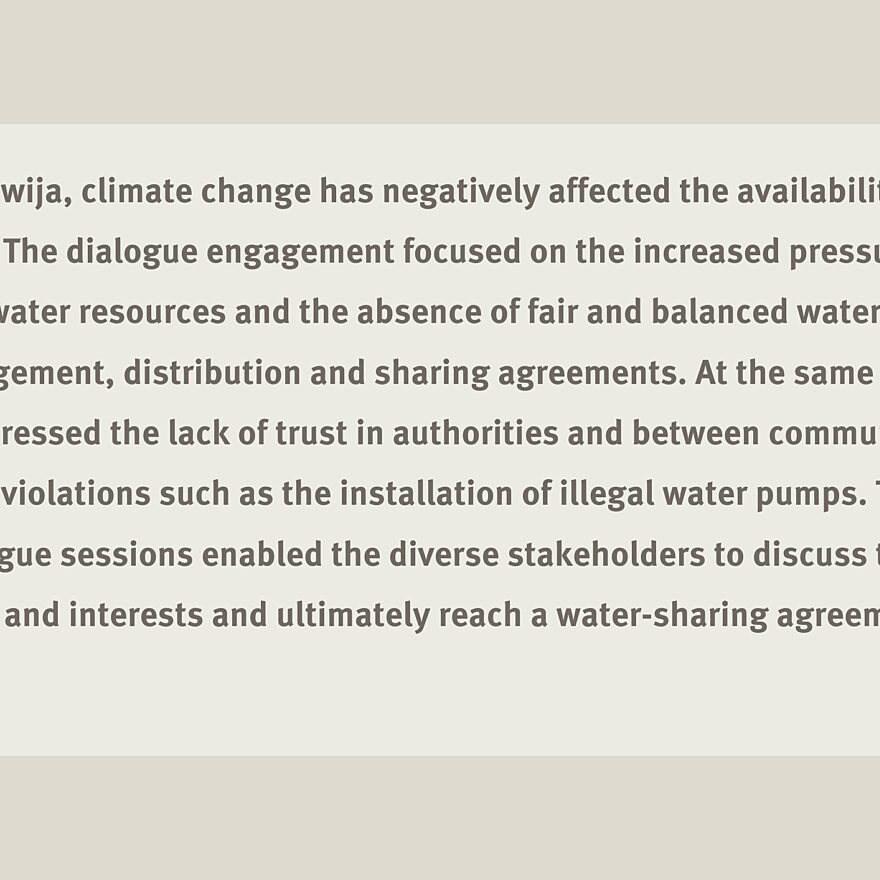 wija, climate change has negatively affected the availabilit
The dialogue engagement focused on the increased pressu
water resources and the absence of fair and balanced water
gement, distribution and sharing agreements. At the same
ressed the lack of trust in authorities and between commu
violations such as the installation of illegal water pumps. T
gue sessions enabled the diverse stakeholders to discuss t
and interests and ultimately reach a water-sharing agreem